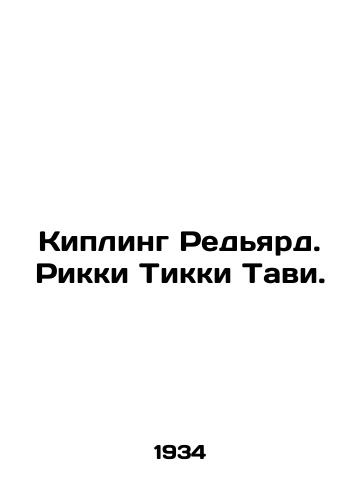 Киплинг Редьярд. Рикки Тикки Тави.

1934